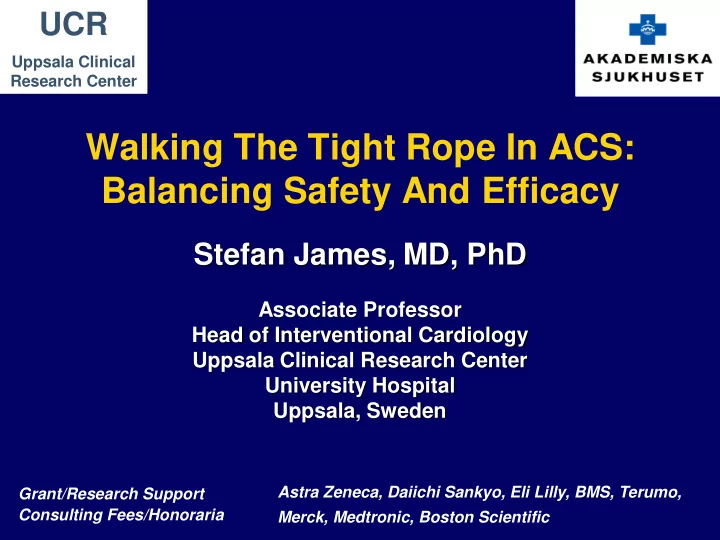 UCR
Uppsala Clinical Research Center

AKADEMISKA SJUKHUSET

Walking The Tight Rope In ACS: Balancing Safety And Efficacy

Stefan James, MD, PhD

Associate Professor
Head of Interventional Cardiology
Uppsala Clinical Research Center
University Hospital
Uppsala, Sweden

Grant/Research Support
Consulting Fees/Honoraria

Astra Zeneca, Daiichi Sankyo, Eli Lilly, BMS, Terumo, Merck, Medtronic, Boston Scientific